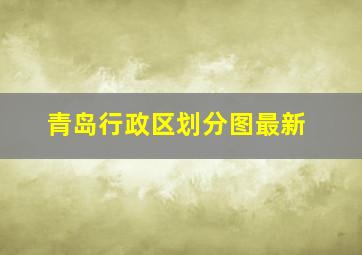 青岛行政区划分图最新